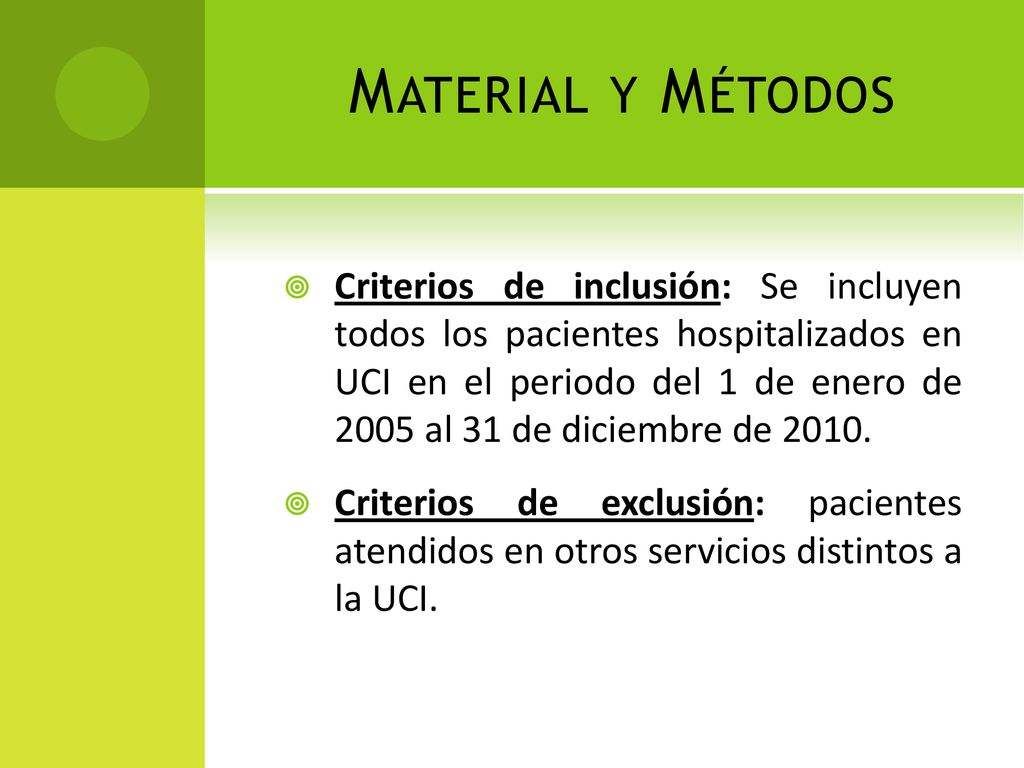 Material y Métodos

Criterios de inclusión: Se incluyen todos los pacientes hospitalizados en UCI en el periodo del 1 de enero de 2005 al 31 de diciembre de 2010.

Criterios de exclusión: pacientes atendidos en otros servicios distintos a la UCI.